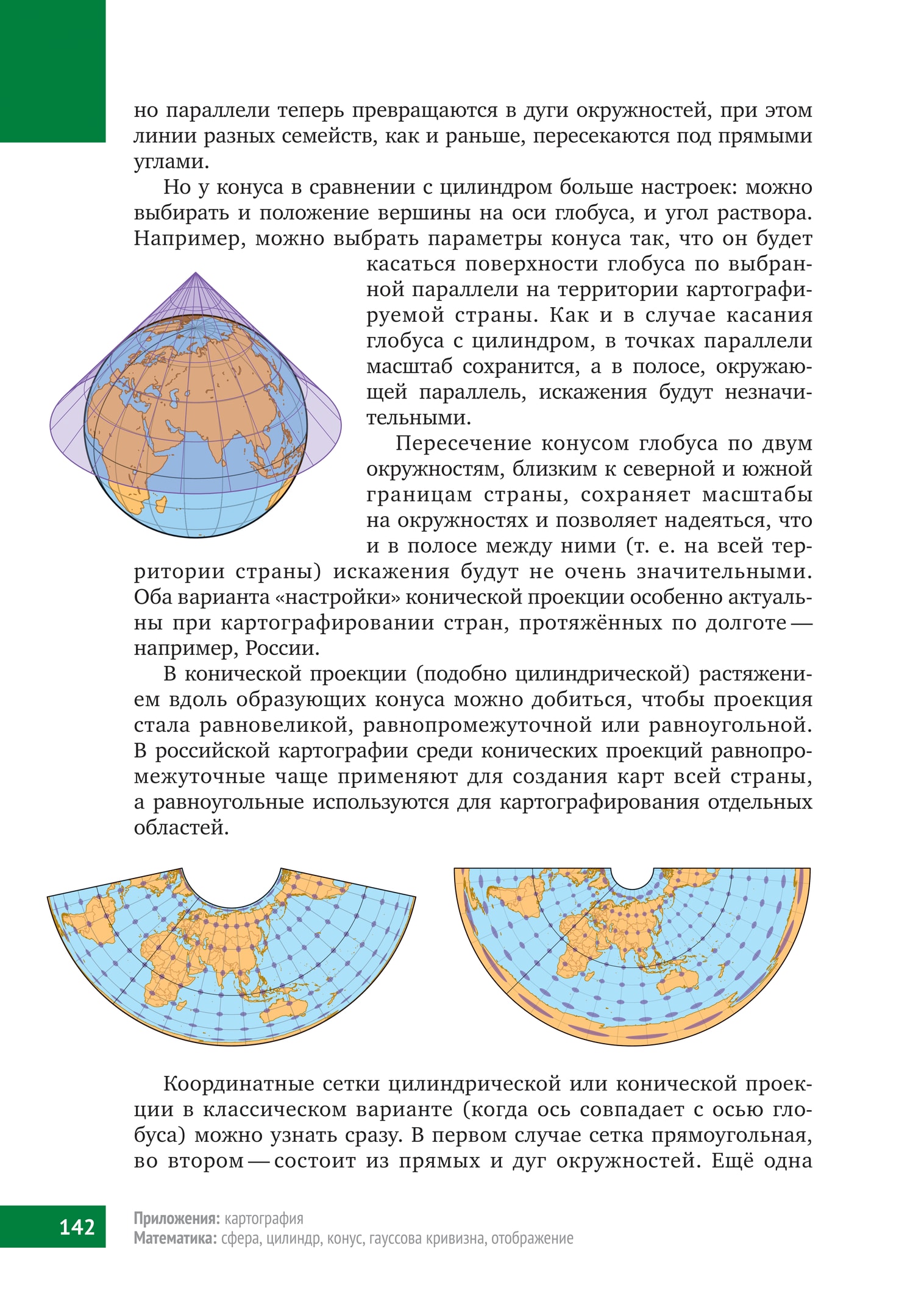 но параллели теперь превращаются в дуги окружностей, при этом линии разных семейств, как и раньше, пересекаются под прямыми углами.

Но у конуса в сравнении с цилиндром больше настроек: можно выбирать и положение вершины на оси глобуса, и угол раствора. Например, можно выбрать параметры конуса так, что он будет касаться поверхности глобуса по выбранной параллели на территории картографируемой страны. Как и в случае касания глобуса с цилиндром, в точках параллели масштаб сохранится, а в полосе, окружающей параллель, искажения будут незначительными.

Пересечение конусом глобуса по двум окружностям, близким к северной и южной границам страны, сохраняет масштабы на окружностях и позволяет надеяться, что и в полосе между ними (т. е. на всей территории страны) искажения будут не очень значительными. Оба варианта «настройки» конической проекции особенно актуальны при картографировании стран, протяжённых по долготе — например, России.

В конической проекции (подобно цилиндрической) растяжением вдоль образующих конуса можно добиться, чтобы проекция стала равновеликой, равнопромежуточной или равноугольной. В российской картографии среди конических проекций равнопромежуточные чаще применяют для создания карт всей страны, а равноугольные используются для картографирования отдельных областей.

Координатные сетки цилиндрической или конической проекции в классическом варианте (когда ось совпадает с осью глобуса) можно узнать сразу. В первом случае сетка прямоугольная, во втором — состоит из прямых и дуг окружностей. Ещё одна

142

Приложения: картография
Математика: сфера, цилиндр, конус, гауссова кривизна, отображение